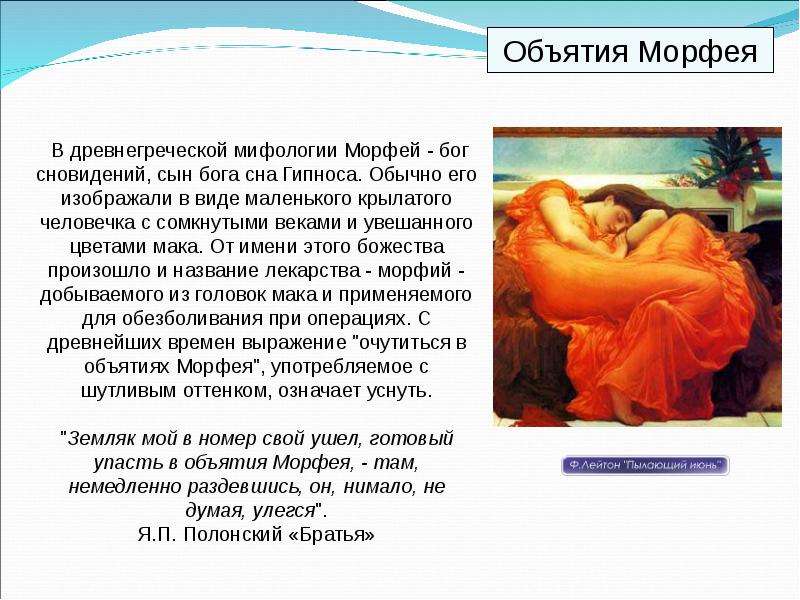 Объятия Морфея

В древнегреческой мифологии Морфей - бог сновидений, сын бога сна Гипноса. Обычно его изображали в виде маленького крылатого человечка с сомкнутыми веками и увешанного цветами мака. От имени этого божества произошло и название лекарства - морфий - добываемого из головок мака и применяемого для обезболивания при операциях. С древнейших времен выражение "очутиться в объятиях Морфея", употребляемое с шутливым оттенком, означает уснуть.

"Земляк мой в номер свой ушел, готовый упасть в объятия Морфея, - там, немедленно раздевшись, он, нимало, не думая, улегся".
Я.П. Полонский «Братья»

Ф.Лейтон "Пылающий июнь"